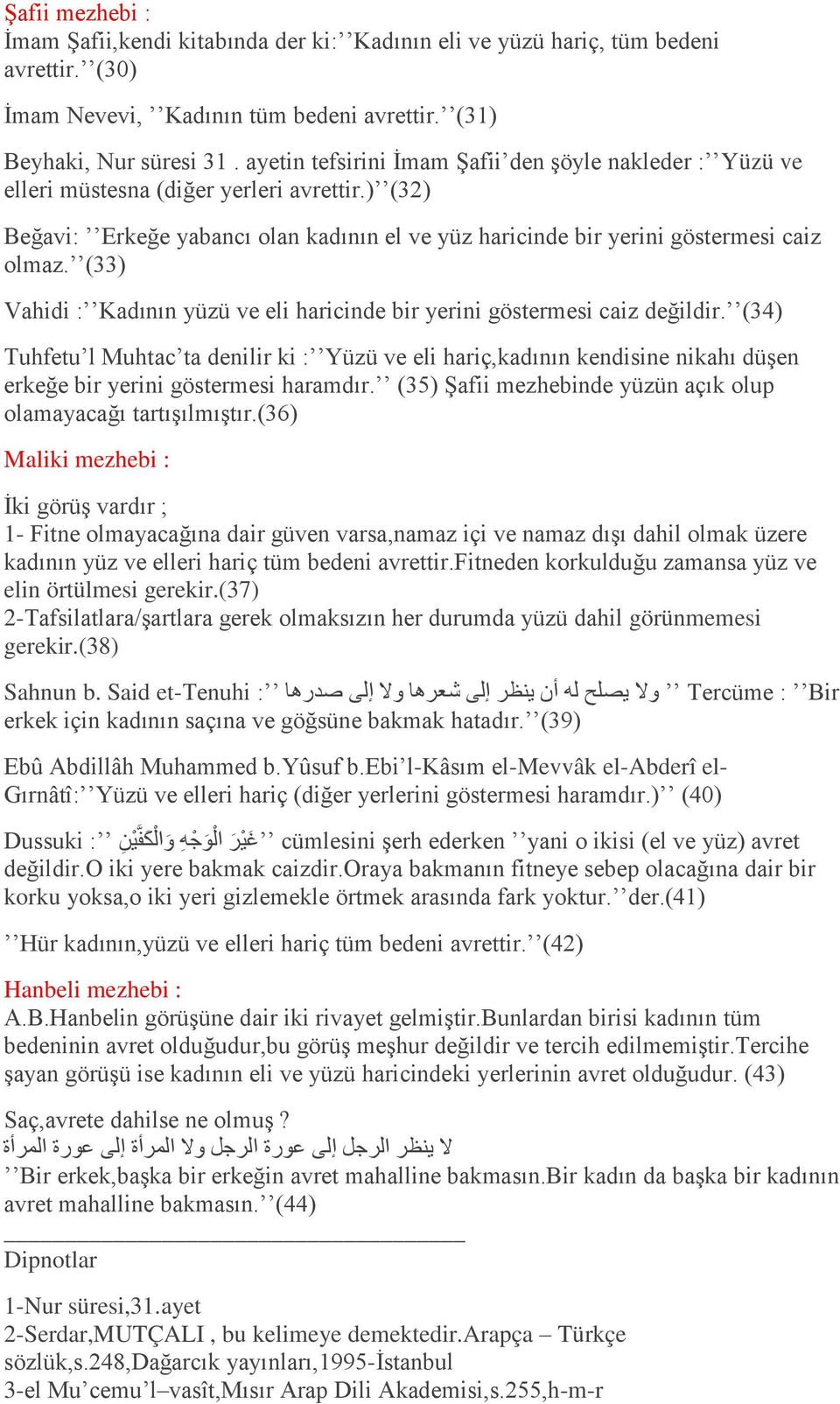 Şafii mezhebi :
İmam Şafii,kendi kitabında der ki:’’Kadının eli ve yüzü hariç, tüm bedeni avrettir.’’(30)

İmam Nevevi, ’’Kadının tüm bedeni avrettir.’’(31)

Beyhaki, Nur süresi 31 . ayetin tefsirini İmam Şafii’den şöyle nakleder :’’Yüzü ve elleri müstesna (diğer yerleri avrettir.)’’(32)

Beğavi: ’’Erkeğe yabancı olan kadının el ve yüz haricinde bir yerini göstermesi caiz olmaz.’’(33)

Vahidi :’’Kadının yüzü ve eli haricinde bir yerini göstermesi caiz değildir.’’(34)

Tuhfetu’l Muhtac’ta denilir ki :’’Yüzü ve eli hariç,kadının kendisine nikahı düşen erkeğe bir yerini göstermesi haramdır.’’ (35) Şafii mezhebinde yüzün açık olup olamayacağı tartışılmıştır.(36)

Maliki mezhebi :

İki görüş vardır ;
1- Fitne olmayacağına dair güven varsa,namaz içi ve namaz dışı dahil olmak üzere kadının yüz ve elleri hariç tüm bedeni avrettir.Fitneden korkulduğu zamansa yüz ve elin örtülmesi gerekir.(37)
2-Tafsilatlara/şartlara gerek olmaksızın her durumda yüzü dahil görünmemesi gerekir.(38)

Sahnun b. Said et-Tenuhi :’’ ولا يصلح له أن ينظر إلى شعرها ولا إلى صدرها ’’ Tercüme : ’’Bir erkek için kadının saçına ve göğsüne bakmak hatadır.’’(39)

Ebû Abdillâh Muhammed b.Yûsuf b.Ebi’l-Kâsım el-Mevvâk el-Abderî el-Gırnâtî:’’Yüzü ve elleri hariç (diğer yerlerini göstermesi haramdır.)’’ (40)

Dussuki :’’ غَيْرَ الْوَجْهِ وَالْكَفَّيْنِ ’’ cümlesini şerh ederken ’’yani o ikisi (el ve yüz) avret değildir.O iki yere bakmak caizdir.Oraya bakmanın fitneye sebep olacağına dair bir korku yoksa,o iki yeri gizlemekle örtmek arasında fark yoktur.’’der.(41)

’’Hür kadının,yüzü ve elleri hariç tüm bedeni avrettir.’’(42)

Hanbeli mezhebi :
A.B.Hanbelin görüşüne dair iki rivayet gelmiştir.Bunlardan birisi kadının tüm bedeninin avret olduğudur,bu görüş meşhur değildir ve tercih edilmemiştir.Tercihe şayan görüşü ise kadının eli ve yüzü haricindeki yerlerinin avret olduğudur. (43)

Saç,avrete dahilse ne olmuş ?
لا ينظر الرجل إلى عورة الرجل ولا المرأة إلى عورة المرأة
’’Bir erkek,başka bir erkeğin avret mahalline bakmasın.Bir kadın da başka bir kadının avret mahalline bakmasın.’’(44)

Dipnotlar

1-Nur süresi,31.ayet
2-Serdar,MUTÇALI , bu kelimeye demektedir.Arapça – Türkçe sözlük,s.248,Dağarcık yayınları,1995-İstanbul
3-el Mu’cemu’l–vasît,Mısır Arap Dili Akademisi,s.255,h-m-r